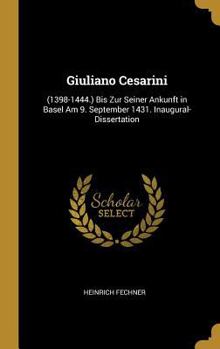 Giuliano Cesarini

(1398-1444.) Bis Zur Seiner Ankunft in Basel Am 9. September 1431. Inaugural-Dissertation

Scholar SELECT

HEINRICH FECHNER